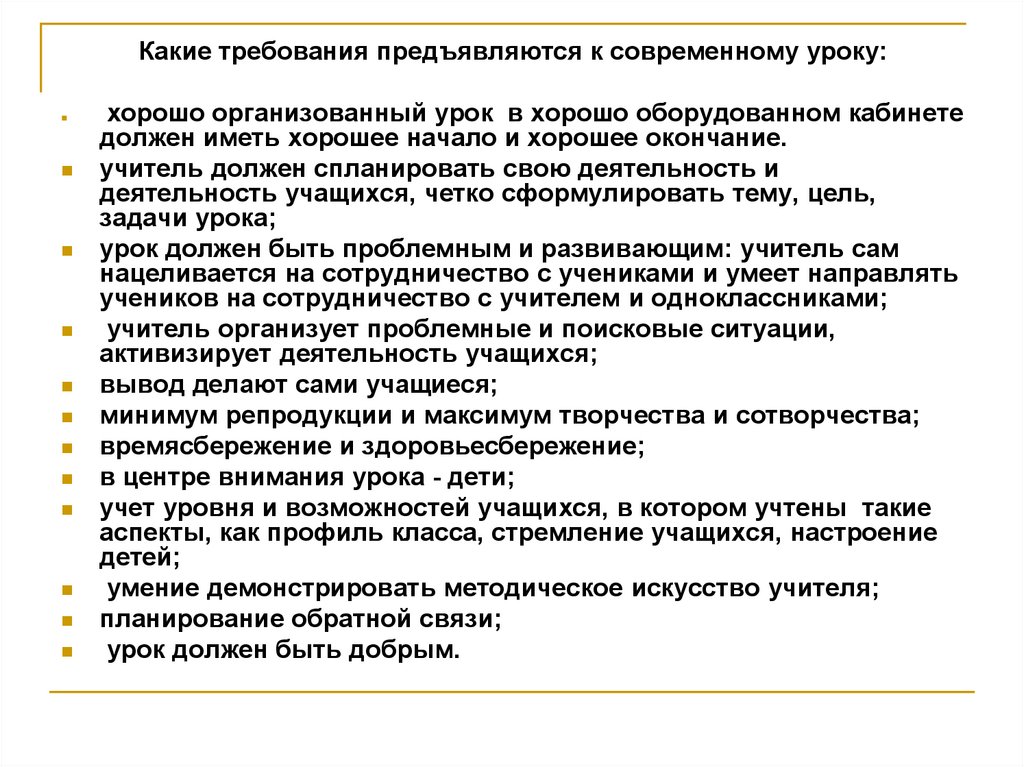 Какие требования предъявляются к современному уроку:

хорошо организованный урок в хорошо оборудованном кабинете должен иметь хорошее начало и хорошее окончание.

учитель должен спланировать свою деятельность и деятельность учащихся, четко сформулировать тему, цель, задачи урока;

урок должен быть проблемным и развивающим: учитель сам нацеливается на сотрудничество с учениками и умеет направлять учеников на сотрудничество с учителем и одноклассниками;

учитель организует проблемные и поисковые ситуации, активизирует деятельность учащихся;

вывод делают сами учащиеся;

минимум репродукции и максимум творчества и сотворчества;

времясбережение и здоровьесбережение;

в центре внимания урока - дети;

учет уровня и возможностей учащихся, в котором учтены такие аспекты, как профиль класса, стремление учащихся, настроение детей;

умение демонстрировать методическое искусство учителя;

планирование обратной связи;

урок должен быть добрым.